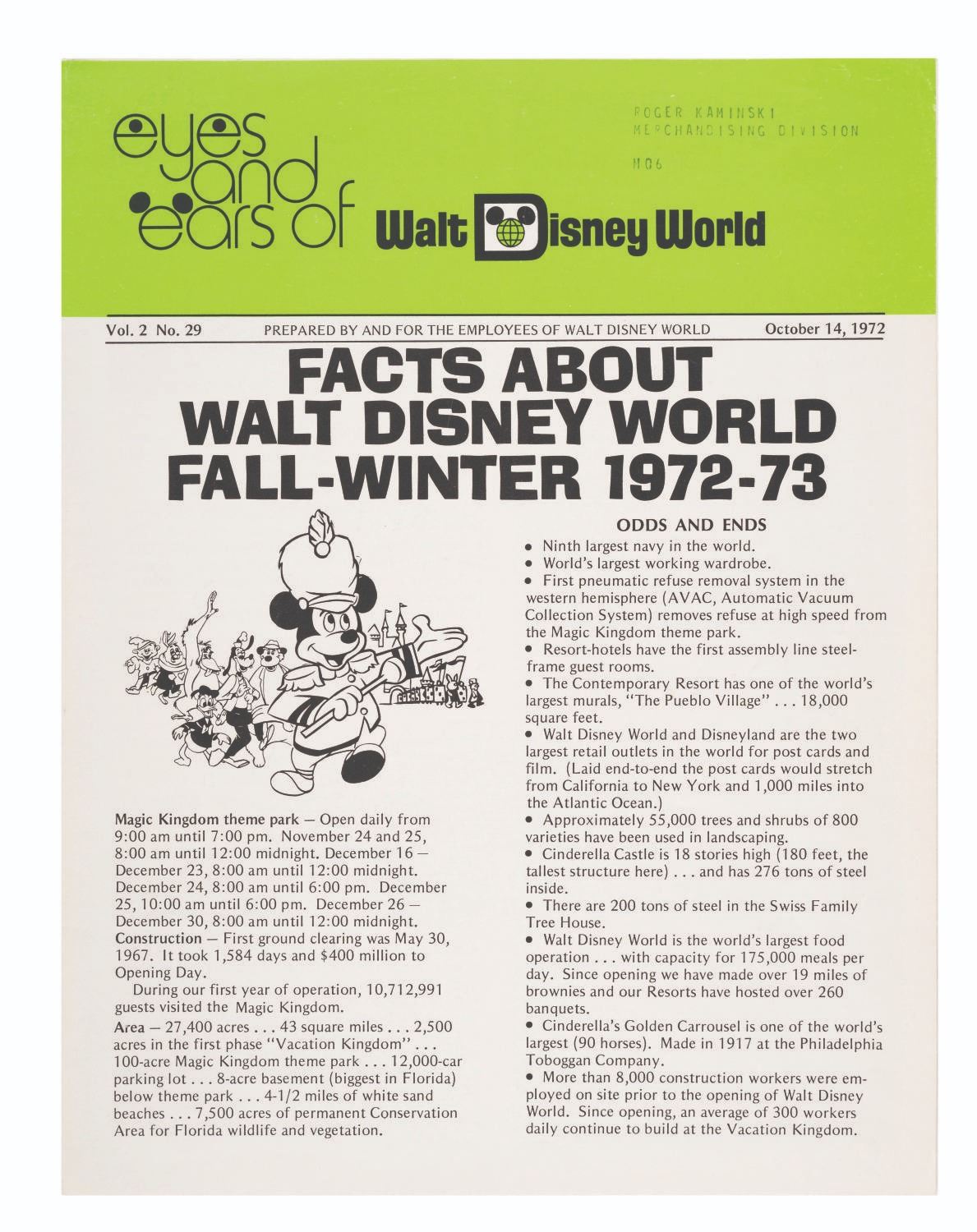 eyes and ears of Walt Disney World

ROGER KAMINSKI
MERCHANDISING DIVISION
M06

Vol. 2 No. 29 PREPARED BY AND FOR THE EMPLOYEES OF WALT DISNEY WORLD October 14, 1972

FACTS ABOUT WALT DISNEY WORLD FALL-WINTER 1972-73

Magic Kingdom theme park — Open daily from 9:00 am until 7:00 pm. November 24 and 25, 8:00 am until 12:00 midnight. December 16 — December 23, 8:00 am until 12:00 midnight. December 24, 8:00 am until 6:00 pm. December 25, 10:00 am until 6:00 pm. December 26 — December 30, 8:00 am until 12:00 midnight.
Construction — First ground clearing was May 30, 1967. It took 1,584 days and $400 million to Opening Day.

During our first year of operation, 10,712,991 guests visited the Magic Kingdom.

Area — 27,400 acres . . . 43 square miles . . . 2,500 acres in the first phase "Vacation Kingdom" . . . 100-acre Magic Kingdom theme park . . . 12,000-car parking lot . . . 8-acre basement (biggest in Florida) below theme park . . . 4-1/2 miles of white sand beaches . . . 7,500 acres of permanent Conservation Area for Florida wildlife and vegetation.

ODDS AND ENDS

• Ninth largest navy in the world.
• World's largest working wardrobe.
• First pneumatic refuse removal system in the western hemisphere (AVAC, Automatic Vacuum Collection System) removes refuse at high speed from the Magic Kingdom theme park.
• Resort-hotels have the first assembly line steel-frame guest rooms.
• The Contemporary Resort has one of the world's largest murals, "The Pueblo Village" . . . 18,000 square feet.
• Walt Disney World and Disneyland are the two largest retail outlets in the world for post cards and film. (Laid end-to-end the post cards would stretch from California to New York and 1,000 miles into the Atlantic Ocean.)
• Approximately 55,000 trees and shrubs of 800 varieties have been used in landscaping.
• Cinderella Castle is 18 stories high (180 feet, the tallest structure here) . . . and has 276 tons of steel inside.
• There are 200 tons of steel in the Swiss Family Tree House.
• Walt Disney World is the world's largest food operation . . . with capacity for 175,000 meals per day. Since opening we have made over 19 miles of brownies and our Resorts have hosted over 260 banquets.
• Cinderella's Golden Carrousel is one of the world's largest (90 horses). Made in 1917 at the Philadelphia Toboggan Company.
• More than 8,000 construction workers were employed on site prior to the opening of Walt Disney World. Since opening, an average of 300 workers daily continue to build at the Vacation Kingdom.